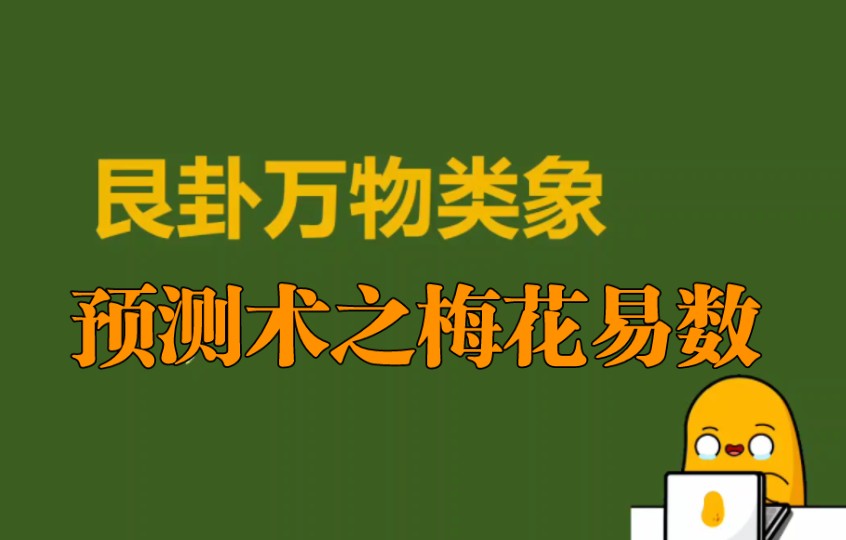 艮卦万物类象

预测术之梅花易数